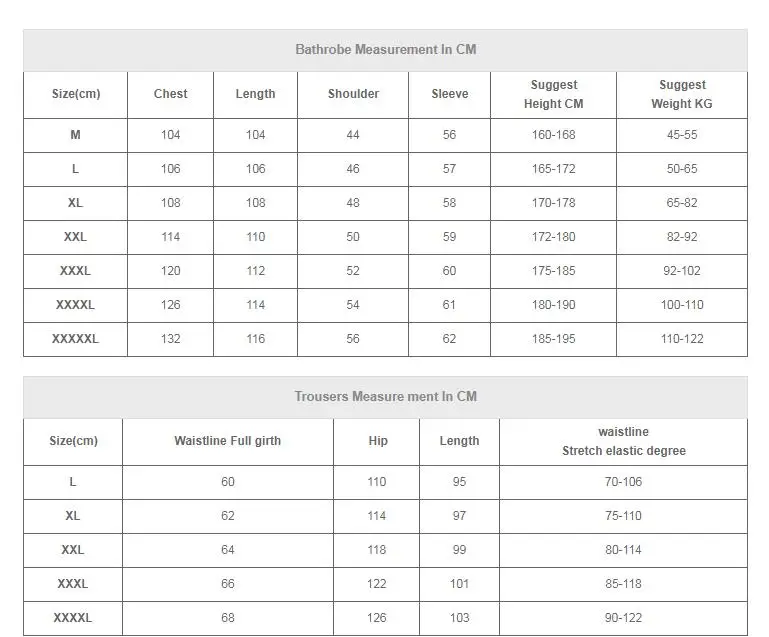 Bathrobe Measurement In CM

| Size(cm) | Chest | Length | Shoulder | Sleeve | Suggest Height CM | Suggest Weight KG |
|---|---|---|---|---|---|---|
| M | 104 | 104 | 44 | 56 | 160-168 | 45-55 |
| L | 106 | 106 | 46 | 57 | 165-172 | 50-65 |
| XL | 108 | 108 | 48 | 58 | 170-178 | 65-82 |
| XXL | 114 | 110 | 50 | 59 | 172-180 | 82-92 |
| XXXL | 120 | 112 | 52 | 60 | 175-185 | 92-102 |
| XXXXL | 126 | 114 | 54 | 61 | 180-190 | 100-110 |
| XXXXXL | 132 | 116 | 56 | 62 | 185-195 | 110-122 |

Trousers Measure ment In CM

| Size(cm) | Waistline Full girth | Hip | Length | waistline Stretch elastic degree |
|---|---|---|---|---|
| L | 60 | 110 | 95 | 70-106 |
| XL | 62 | 114 | 97 | 75-110 |
| XXL | 64 | 118 | 99 | 80-114 |
| XXXL | 66 | 122 | 101 | 85-118 |
| XXXXL | 68 | 126 | 103 | 90-122 |